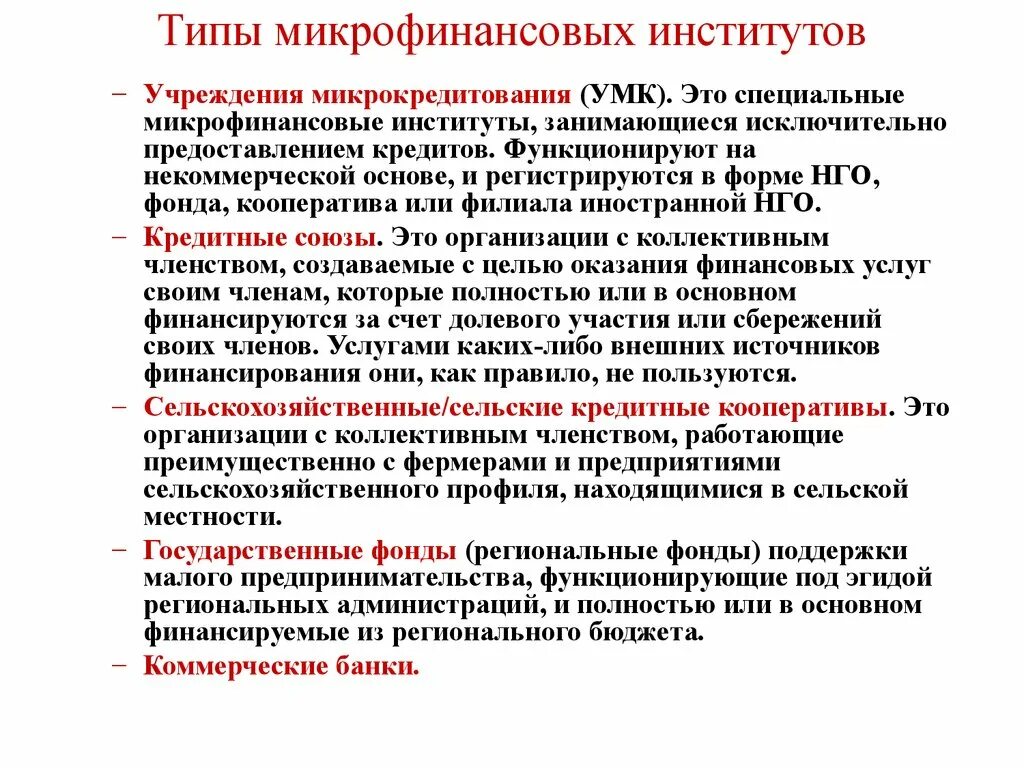 Типы микрофинансовых институтов

– Учреждения микрокредитования (УМК). Это специальные микрофинансовые институты, занимающиеся исключительно предоставлением кредитов. Функционируют на некоммерческой основе, и регистрируются в форме НГО, фонда, кооператива или филиала иностранной НГО.

– Кредитные союзы. Это организации с коллективным членством, создаваемые с целью оказания финансовых услуг своим членам, которые полностью или в основном финансируются за счет долевого участия или сбережений своих членов. Услугами каких-либо внешних источников финансирования они, как правило, не пользуются.

– Сельскохозяйственные/сельские кредитные кооперативы. Это организации с коллективным членством, работающие преимущественно с фермерами и предприятиями сельскохозяйственного профиля, находящимися в сельской местности.

– Государственные фонды (региональные фонды) поддержки малого предпринимательства, функционирующие под эгидой региональных администраций, и полностью или в основном финансируемые из регионального бюджета.

– Коммерческие банки.